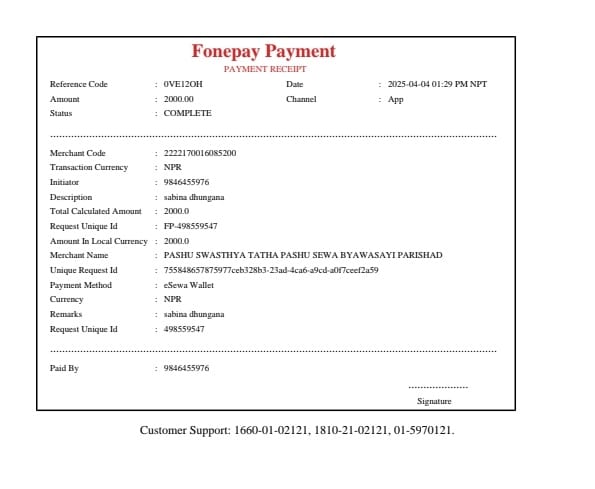 Fonepay Payment
PAYMENT RECEIPT

Reference Code : 0VE12OH
Date : 2025-04-04 01:29 PM NPT
Amount : 2000.00
Channel : App
Status : COMPLETE

Merchant Code : 2222170016085200
Transaction Currency : NPR
Initiator : 9846455976
Description : sabina dhungana
Total Calculated Amount : 2000.0
Request Unique Id : FP-498559547
Amount In Local Currency : 2000.0
Merchant Name : PASHU SWASTHYA TATHA PASHU SEWA BYAWASAYI PARISHAD
Unique Request Id : 755848657875977ceb328b3-23ad-4ca6-a9cd-a0f7ceef2a59
Payment Method : eSewa Wallet
Currency : NPR
Remarks : sabina dhungana
Request Unique Id : 498559547

Paid By : 9846455976

Signature

Customer Support: 1660-01-02121, 1810-21-02121, 01-5970121.